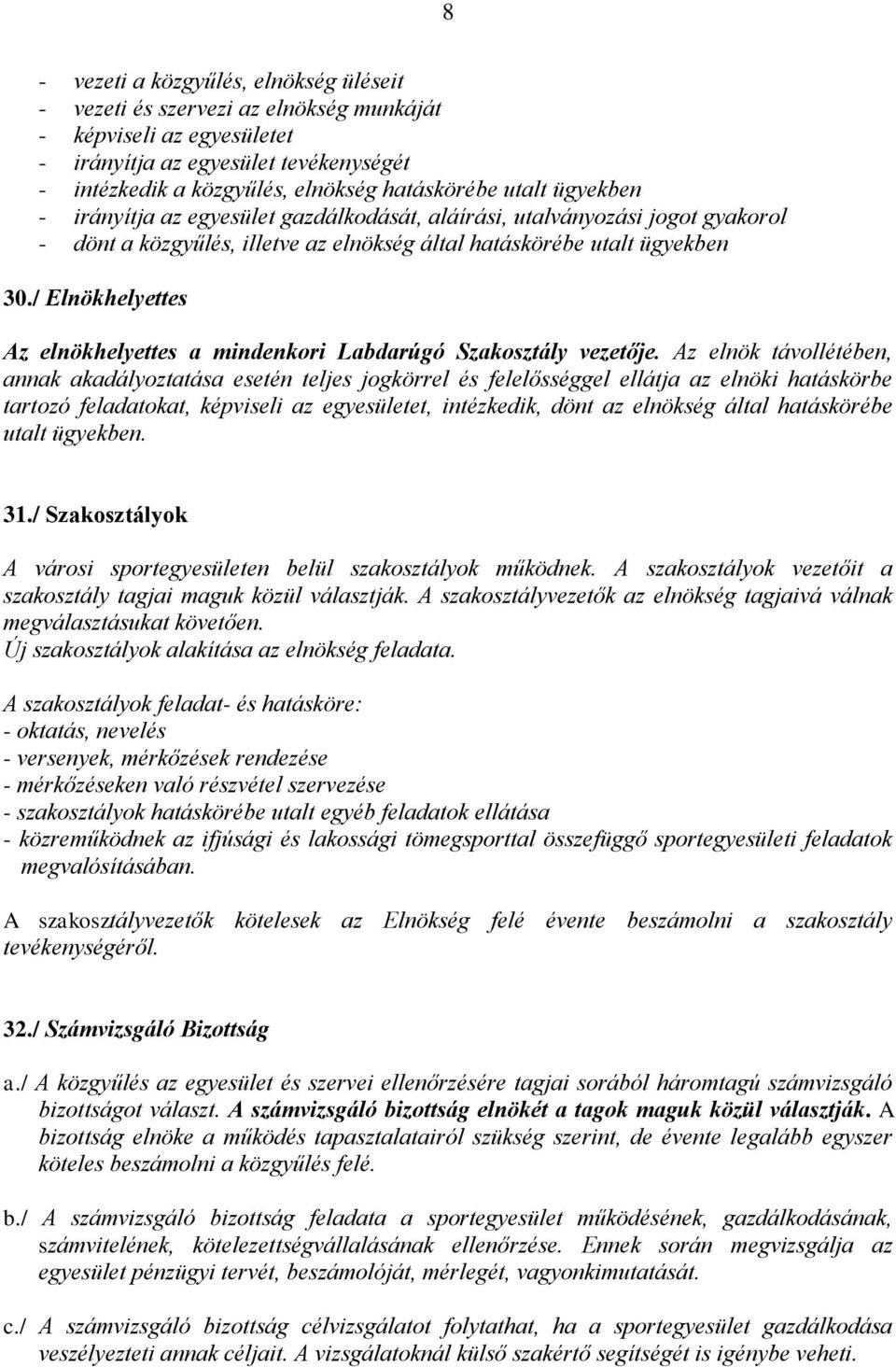 8

- vezeti a közgyűlés, elnökség üléseit
- vezeti és szervezi az elnökség munkáját
- képviseli az egyesületet
- irányítja az egyesület tevékenységét
- intézkedik a közgyűlés, elnökség hatáskörébe utalt ügyekben
- irányítja az egyesület gazdálkodását, aláírási, utalványozási jogot gyakorol
- dönt a közgyűlés, illetve az elnökség által hatáskörébe utalt ügyekben

30./ Elnökhelyettes

Az elnökhelyettes a mindenkori Labdarúgó Szakosztály vezetője. Az elnök távollétében, annak akadályoztatása esetén teljes jogkörrel és felelősséggel ellátja az elnöki hatáskörbe tartozó feladatokat, képviseli az egyesületet, intézkedik, dönt az elnökség által hatáskörébe utalt ügyekben.

31./ Szakosztályok

A városi sportegyesületen belül szakosztályok működnek. A szakosztályok vezetőit a szakosztály tagjai maguk közül választják. A szakosztályvezetők az elnökség tagjaivá válnak megválasztásukat követően.
Új szakosztályok alakítása az elnökség feladata.

A szakosztályok feladat- és hatásköre:
- oktatás, nevelés
- versenyek, mérkőzések rendezése
- mérkőzéseken való részvétel szervezése
- szakosztályok hatáskörébe utalt egyéb feladatok ellátása
- közreműködnek az ifjúsági és lakossági tömegsporttal összefüggő sportegyesületi feladatok megvalósításában.

A szakosztályvezetők kötelesek az Elnökség felé évente beszámolni a szakosztály tevékenységéről.

32./ Számvizsgáló Bizottság

a./ A közgyűlés az egyesület és szervei ellenőrzésére tagjai sorából háromtagú számvizsgáló bizottságot választ. A számvizsgáló bizottság elnökét a tagok maguk közül választják. A bizottság elnöke a működés tapasztalatairól szükség szerint, de évente legalább egyszer köteles beszámolni a közgyűlés felé.

b./ A számvizsgáló bizottság feladata a sportegyesület működésének, gazdálkodásának, számvitelének, kötelezettségvállalásának ellenőrzése. Ennek során megvizsgálja az egyesület pénzügyi tervét, beszámolóját, mérlegét, vagyonkimutatását.

c./ A számvizsgáló bizottság célvizsgálatot folytathat, ha a sportegyesület gazdálkodása veszélyezteti annak céljait. A vizsgálatoknál külső szakértő segítségét is igénybe veheti.